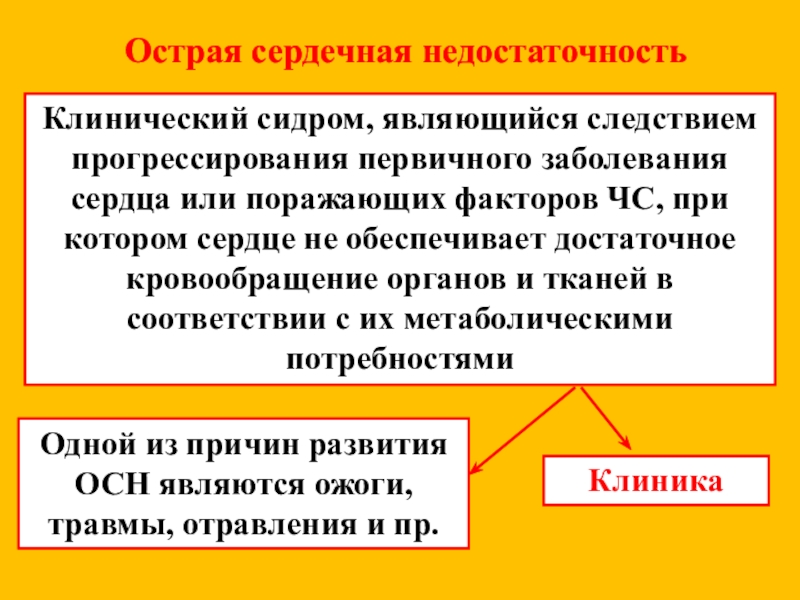 Острая сердечная недостаточность

Клинический сидром, являющийся следствием прогрессирования первичного заболевания сердца или поражающих факторов ЧС, при котором сердце не обеспечивает достаточное кровообращение органов и тканей в соответствии с их метаболическими потребностями

Одной из причин развития ОСН являются ожоги, травмы, отравления и пр.

Клиника